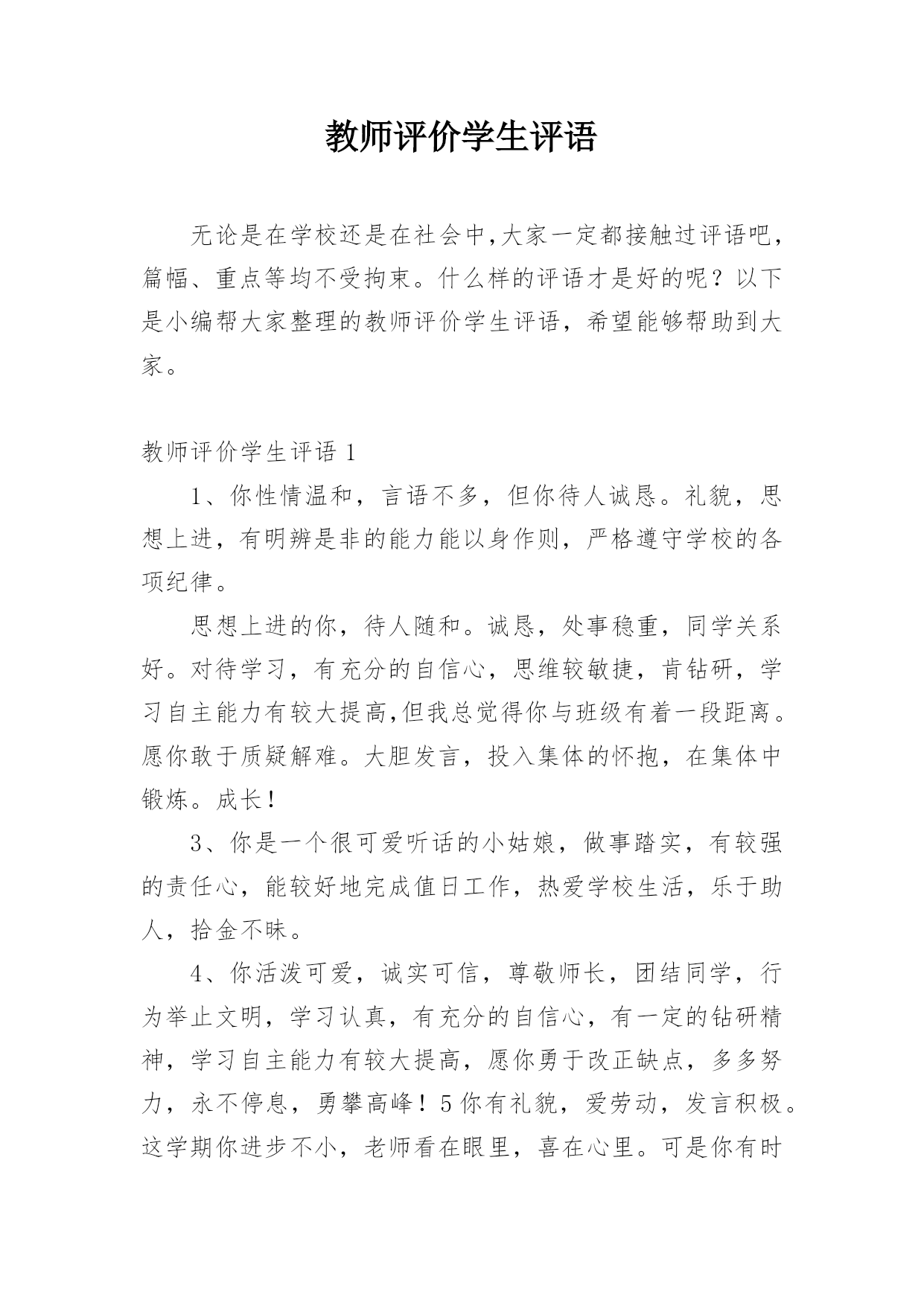 教师评价学生评语

无论是在学校还是在社会中,大家一定都接触过评语吧，篇幅、重点等均不受拘束。什么样的评语才是好的呢？以下是小编帮大家整理的教师评价学生评语，希望能够帮助到大家。

教师评价学生评语 1

1、你性情温和，言语不多，但你待人诚恳。礼貌，思想上进，有明辨是非的能力能以身作则，严格遵守学校的各项纪律。

思想上进的你，待人随和。诚恳，处事稳重，同学关系好。对待学习，有充分的自信心，思维较敏捷，肯钻研，学习自主能力有较大提高,但我总觉得你与班级有着一段距离。愿你敢于质疑解难。大胆发言，投入集体的怀抱，在集体中锻炼。成长！

3、你是一个很可爱听话的小姑娘，做事踏实，有较强的责任心，能较好地完成值日工作，热爱学校生活，乐于助人，拾金不昧。

4、你活泼可爱，诚实可信，尊敬师长，团结同学，行为举止文明，学习认真，有充分的自信心，有一定的钻研精神，学习自主能力有较大提高，愿你勇于改正缺点，多多努力，永不停息，勇攀高峰！5 你有礼貌，爱劳动，发言积极。这学期你进步不小，老师看在眼里，喜在心里。可是你有时